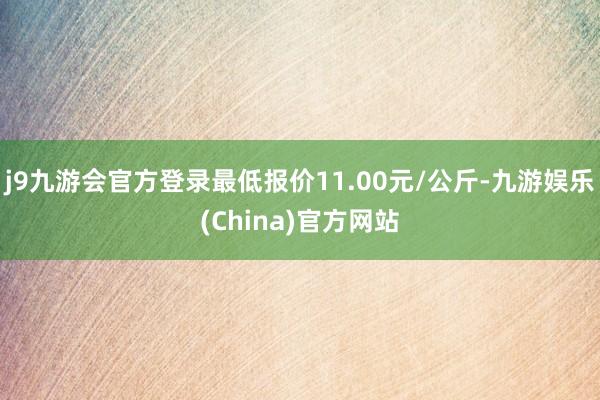 j9九游会官方登录最低报价11.00元/公斤-九游娱乐(China)官方网站